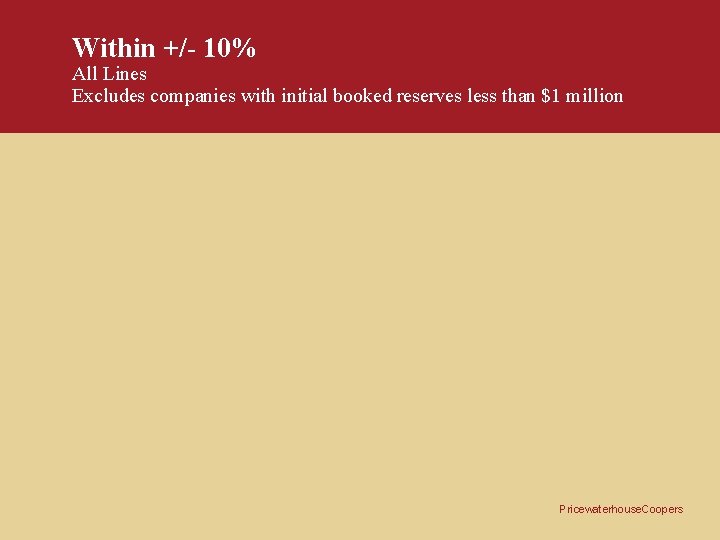 Within +/- 10%
All Lines
Excludes companies with initial booked reserves less than \$1 million

PricewaterhouseCoopers